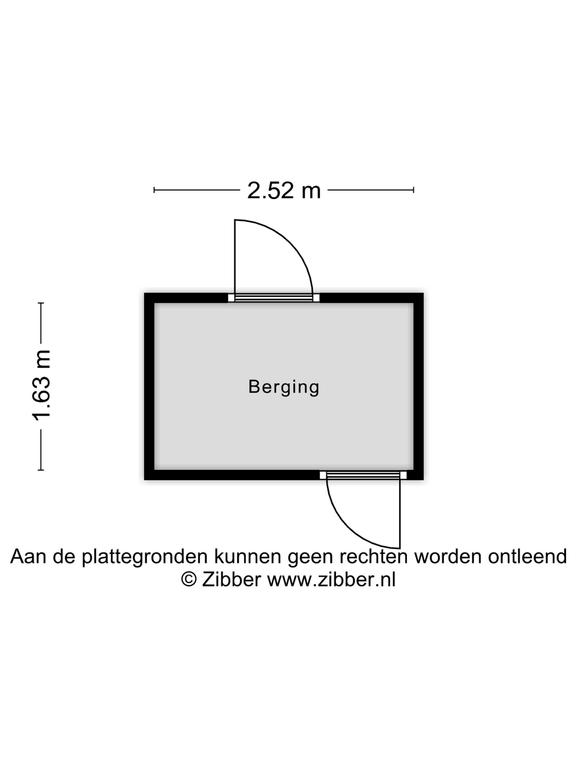 2.52 m

1.63 m

Berging

Aan de plattegronden kunnen geen rechten worden ontleend
© Zibber www.zibber.nl